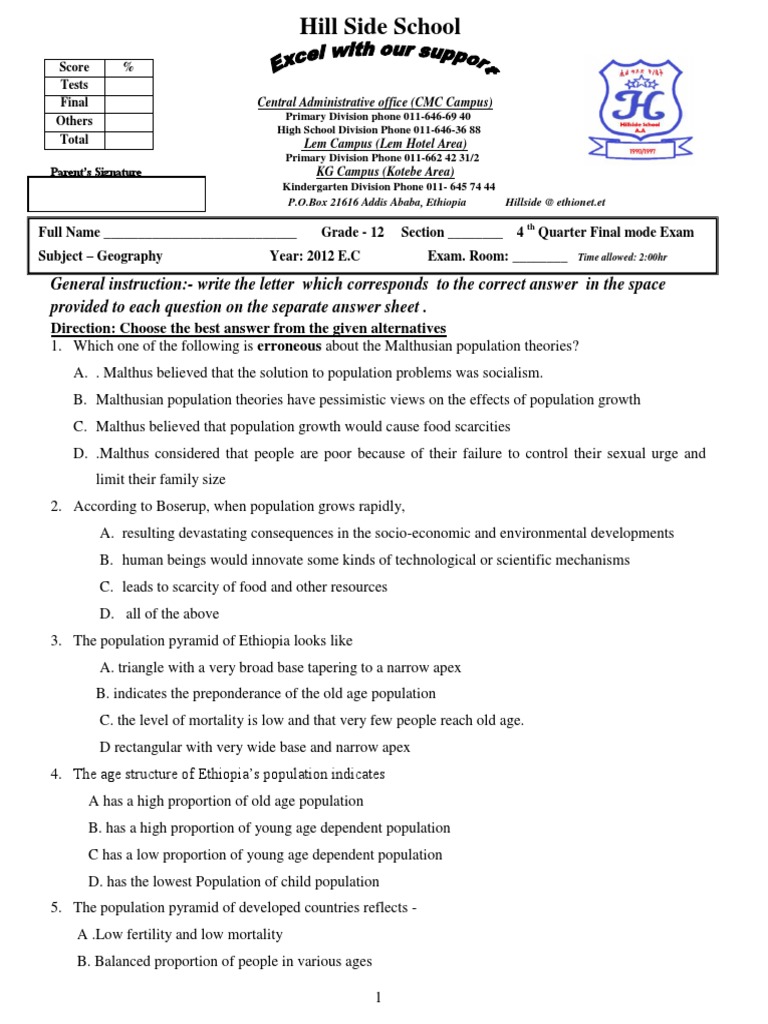 Hill Side School

Excel with our support

| Score | % |
|---|---|
| Tests | |
| Final | |
| Others | |
| Total | |

Parent's Signature

Central Administrative office (CMC Campus)
Primary Division phone 011-646-69 40
High School Division Phone 011-646-36 88
Lem Campus (Lem Hotel Area)
Primary Division Phone 011-662 42 31/2
KG Campus (Kotebe Area)
Kindergarten Division Phone 011- 645 74 44
P.O.Box 21616 Addis Ababa, Ethiopia Hillside @ ethionet.et

Hillside School 1990/1997

Full Name ____________________________ Grade - 12 Section ________ 4 th Quarter Final mode Exam
Subject – Geography Year: 2012 E.C Exam. Room: ________ Time allowed: 2:00hr

General instruction:- write the letter which corresponds to the correct answer in the space provided to each question on the separate answer sheet .

Direction: Choose the best answer from the given alternatives

1. Which one of the following is erroneous about the Malthusian population theories?
A. . Malthus believed that the solution to population problems was socialism.
B. Malthusian population theories have pessimistic views on the effects of population growth
C. Malthus believed that population growth would cause food scarcities
D. .Malthus considered that people are poor because of their failure to control their sexual urge and limit their family size

2. According to Boserup, when population grows rapidly,
A. resulting devastating consequences in the socio-economic and environmental developments
B. human beings would innovate some kinds of technological or scientific mechanisms
C. leads to scarcity of food and other resources
D. all of the above

3. The population pyramid of Ethiopia looks like
A. triangle with a very broad base tapering to a narrow apex
B. indicates the preponderance of the old age population
C. the level of mortality is low and that very few people reach old age.
D rectangular with very wide base and narrow apex

4. The age structure of Ethiopia's population indicates
A has a high proportion of old age population
B. has a high proportion of young age dependent population
C has a low proportion of young age dependent population
D. has the lowest Population of child population

5. The population pyramid of developed countries reflects -
A .Low fertility and low mortality
B. Balanced proportion of people in various ages

1